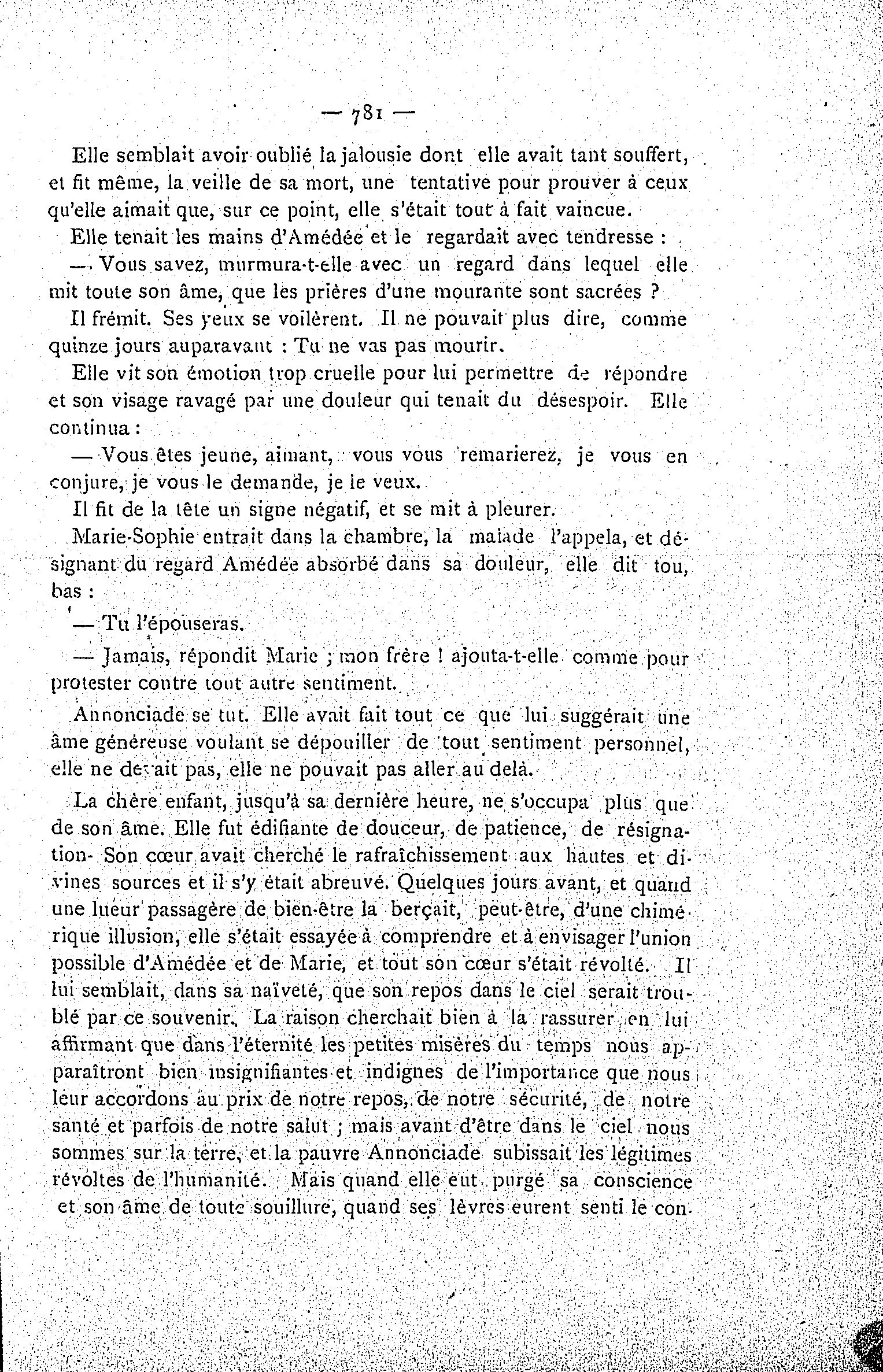 — 781 —

Elle semblait avoir oublié la jalousie dont elle avait tant souffert, et fit même, la veille de sa mort, une tentative pour prouver à ceux qu'elle aimait que, sur ce point, elle s'était tout à fait vaincue.

Elle tenait les mains d'Amédée et le regardait avec tendresse :

— Vous savez, murmura-t-elle avec un regard dans lequel elle mit toute son âme, que les prières d'une mourante sont sacrées ?

Il frémit. Ses yeux se voilèrent. Il ne pouvait plus dire, comme quinze jours auparavant : Tu ne vas pas mourir.

Elle vit son émotion trop cruelle pour lui permettre de répondre et son visage ravagé par une douleur qui tenait du désespoir. Elle continua :

— Vous êtes jeune, aimant, vous vous remarierez, je vous en conjure, je vous le demande, je le veux.

Il fit de la tête un signe négatif, et se mit à pleurer.

Marie-Sophie entrait dans la chambre, la malade l'appela, et désignant du regard Amédée absorbé dans sa douleur, elle dit tou, bas :

— Tu l'épouseras.

— Jamais, répondit Marie ; mon frère ! ajouta-t-elle comme pour protester contre tout autre sentiment.

Annonciade se tut. Elle avait fait tout ce que lui suggérait une âme généreuse voulant se dépouiller de tout sentiment personnel, elle ne devait pas, elle ne pouvait pas aller au delà.

La chère enfant, jusqu'à sa dernière heure, ne s'occupa plus que de son âme. Elle fut édifiante de douceur, de patience, de résignation- Son cœur avait cherché le rafraîchissement aux hautes et divines sources et il s'y était abreuvé. Quelques jours avant, et quand une lueur passagère de bien-être la berçait, peut-être, d'une chimérique illusion, elle s'était essayée à comprendre et à envisager l'union possible d'Amédée et de Marie, et tout son cœur s'était révolté. Il lui semblait, dans sa naïveté, que son repos dans le ciel serait troublé par ce souvenir. La raison cherchait bien à la rassurer en lui affirmant que dans l'éternité les petites misères du temps nous apparaîtront bien insignifiantes et indignes de l'importance que nous leur accordons au prix de notre repos, de notre sécurité, de notre santé et parfois de notre salut ; mais avant d'être dans le ciel nous sommes sur la terre, et la pauvre Annonciade subissait les légitimes révoltes de l'humanité. Mais quand elle eut purgé sa conscience et son âme de toute souillure, quand ses lèvres eurent senti le con-